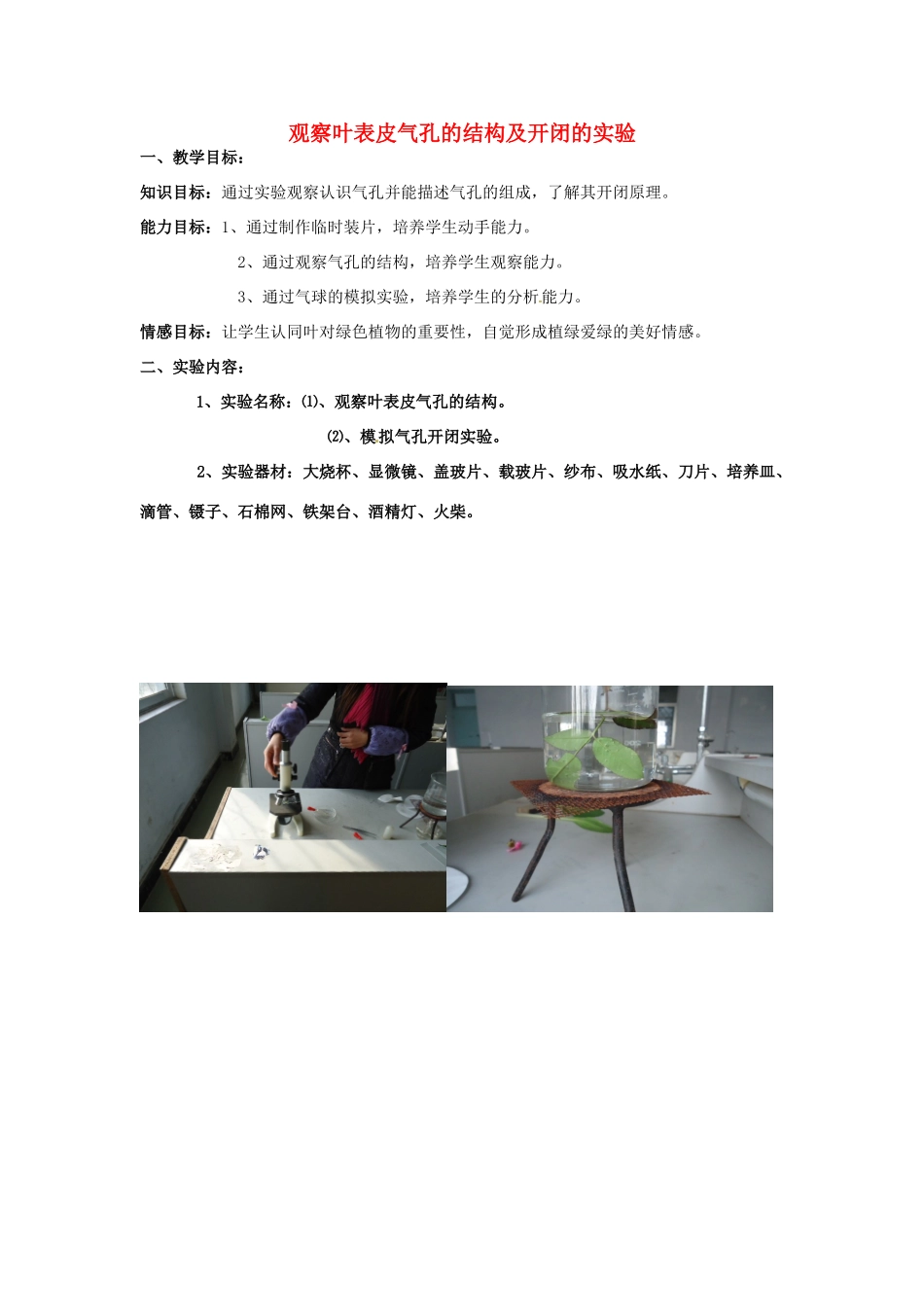 观察叶表皮气孔的结构及开闭的实验

一、教学目标：

知识目标：通过实验观察认识气孔并能描述气孔的组成，了解其开闭原理。

能力目标：1、通过制作临时装片，培养学生动手能力。

2、通过观察气孔的结构，培养学生观察能力。

3、通过气球的模拟实验，培养学生的分析能力。

情感目标：让学生认同叶对绿色植物的重要性，自觉形成植绿爱绿的美好情感。

二、实验内容：

1、实验名称：⑴、观察叶表皮气孔的结构。

⑵、模拟气孔开闭实验。

2、实验器材：大烧杯、显微镜、盖玻片、载玻片、纱布、吸水纸、刀片、培养皿、滴管、镊子、石棉网、铁架台、酒精灯、火柴。